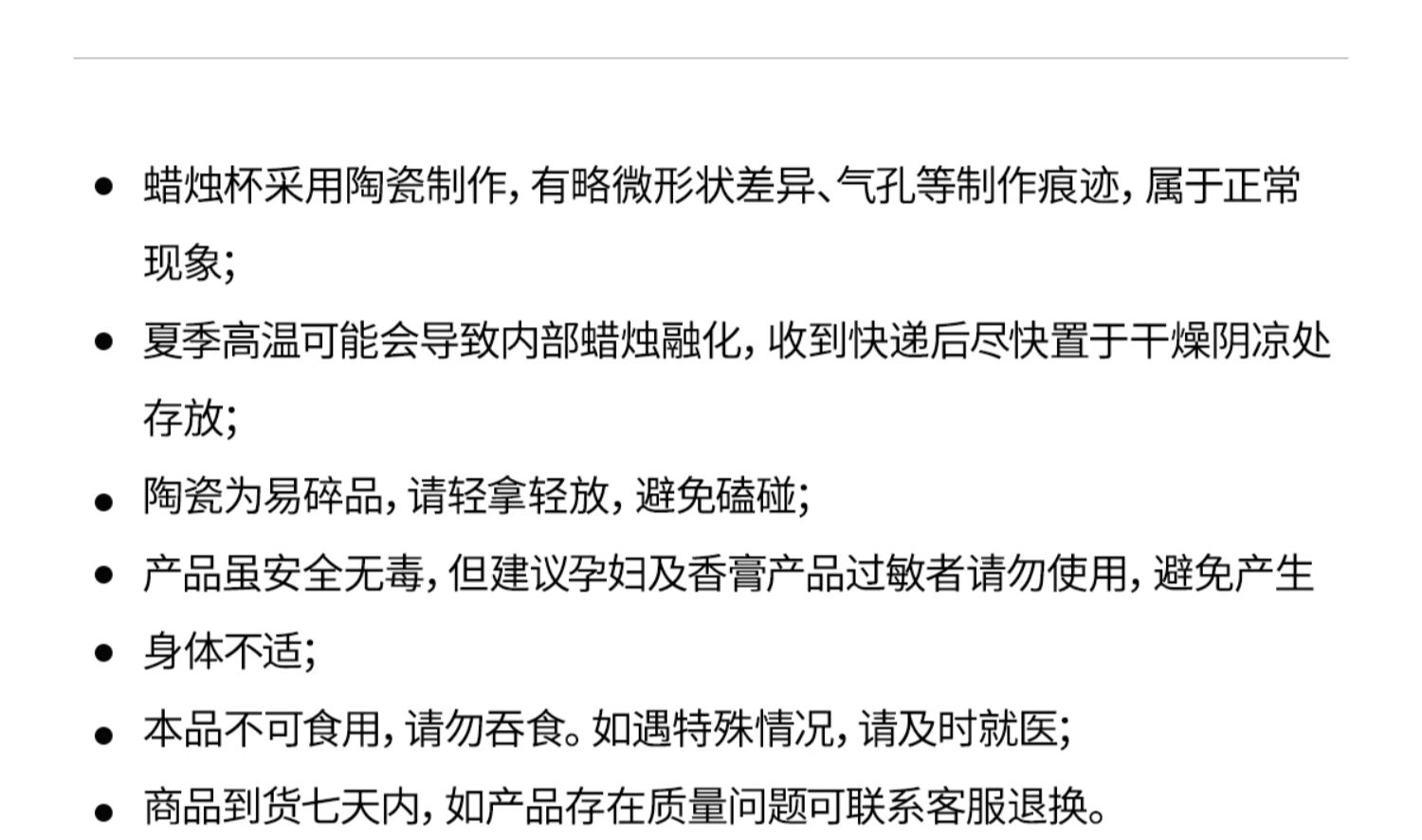 • 蜡烛杯采用陶瓷制作，有略微形状差异、气孔等制作痕迹，属于正常现象；

• 夏季高温可能会导致内部蜡烛融化，收到快递后尽快置于干燥阴凉处存放；

• 陶瓷为易碎品，请轻拿轻放，避免磕碰；

• 产品虽安全无毒，但建议孕妇及香膏产品过敏者请勿使用，避免产生

• 身体不适；

• 本品不可食用，请勿吞食。如遇特殊情况，请及时就医；

• 商品到货七天内，如产品存在质量问题可联系客服退换。